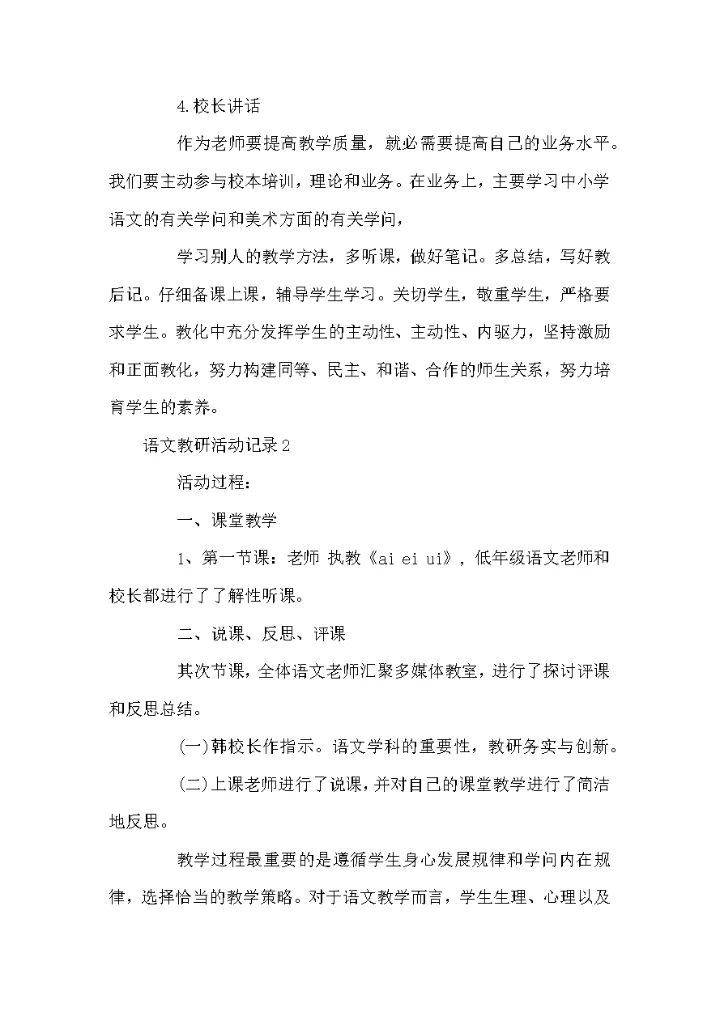 4.校长讲话

作为老师要提高教学质量，就必需要提高自己的业务水平。我们要主动参与校本培训，理论和业务。在业务上，主要学习中小学语文的有关学问和美术方面的有关学问，

学习别人的教学方法，多听课，做好笔记。多总结，写好教后记。仔细备课上课，辅导学生学习。关切学生，敬重学生，严格要求学生。教化中充分发挥学生的主动性、主动性、内驱力，坚持激励和正面教化，努力构建同等、民主、和谐、合作的师生关系，努力培育学生的素养。

语文教研活动记录2

活动过程：

一、课堂教学

1、第一节课：老师 执教《ai ei ui》，低年级语文老师和校长都进行了了解性听课。

二、说课、反思、评课

其次节课，全体语文老师汇聚多媒体教室，进行了探讨评课和反思总结。

(一)韩校长作指示。语文学科的重要性，教研务实与创新。

(二)上课老师进行了说课，并对自己的课堂教学进行了简洁地反思。

教学过程最重要的是遵循学生身心发展规律和学问内在规律，选择恰当的教学策略。对于语文教学而言，学生生理、心理以及